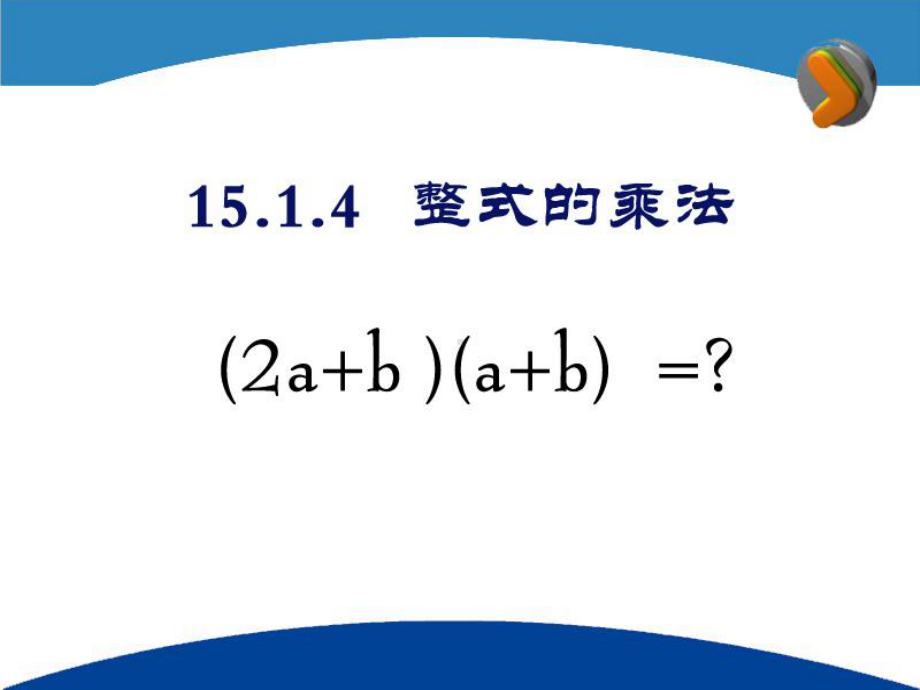 15.1.4 整式的乘法

$(2a+b)(a+b) = ?$